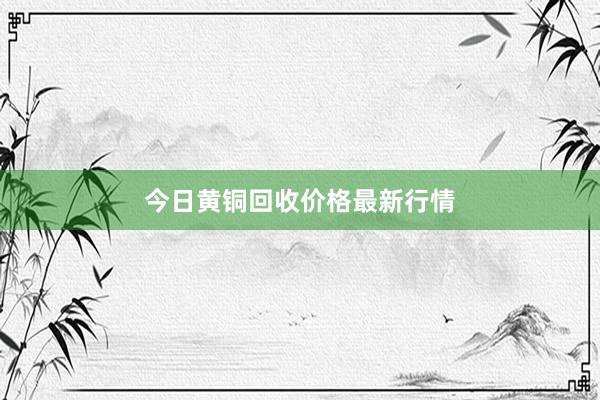 今日黄铜回收价格最新行情